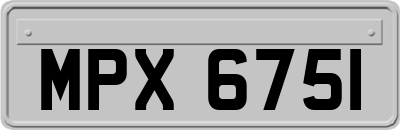 MPX 6751